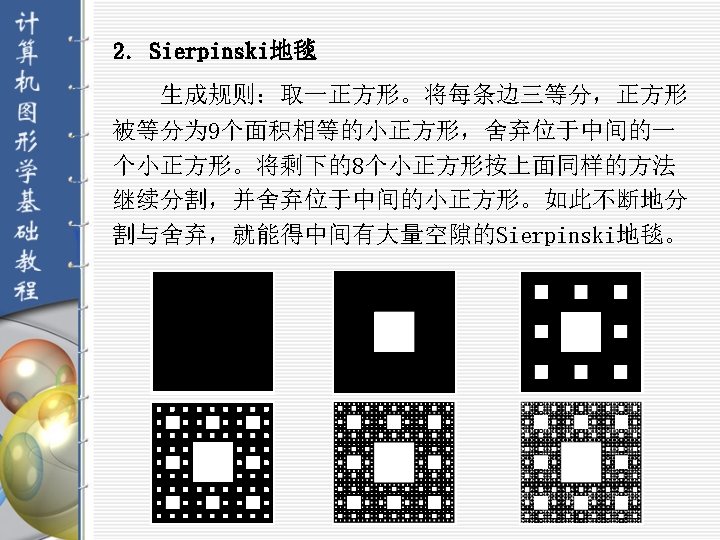 计算机图形学基础教程

2. Sierpinski地毯

生成规则：取一正方形。将每条边三等分，正方形被等分为9个面积相等的小正方形，舍弃位于中间的一个小正方形。将剩下的8个小正方形按上面同样的方法继续分割，并舍弃位于中间的小正方形。如此不断地分割与舍弃，就能得中间有大量空隙的Sierpinski地毯。